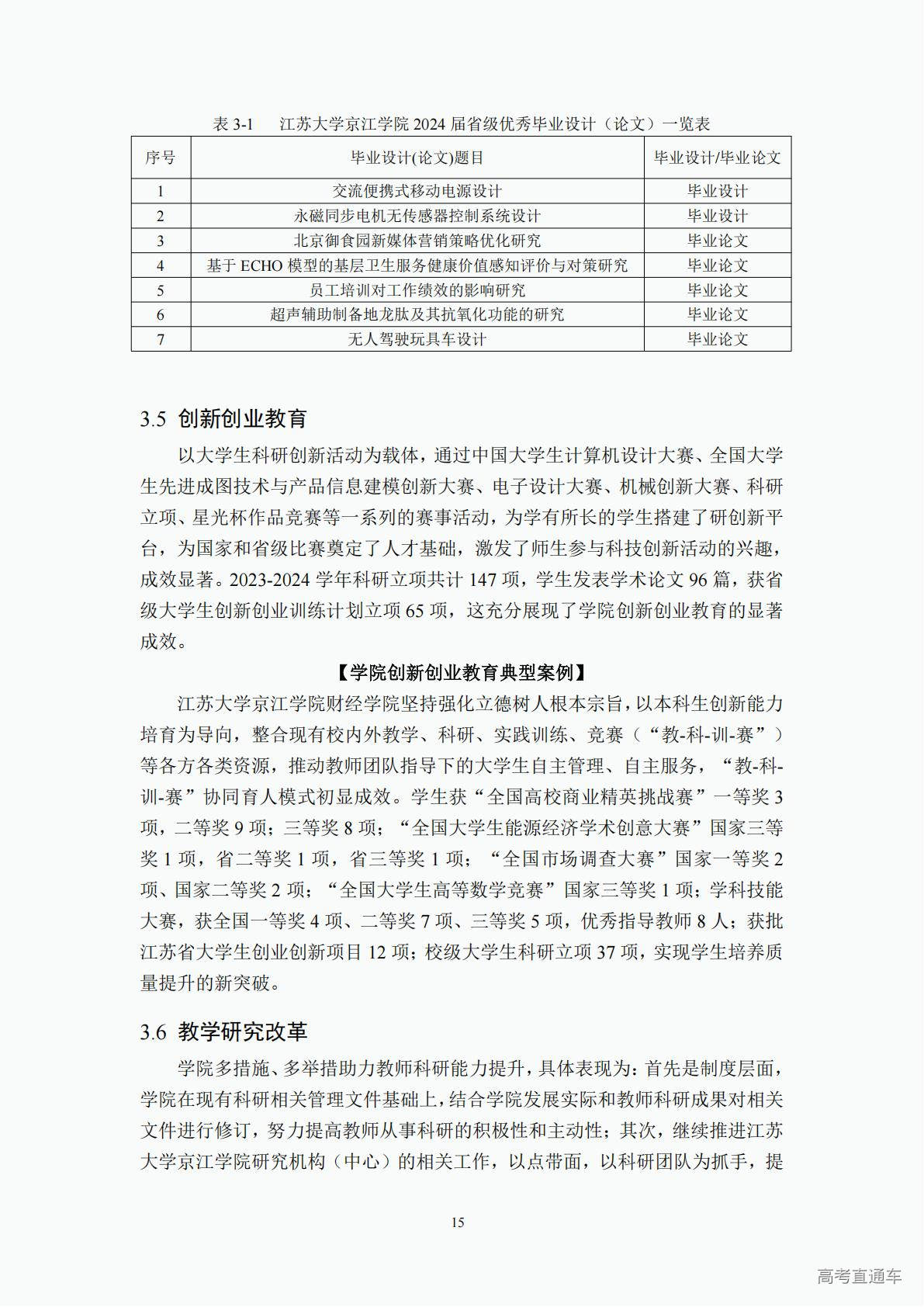 表 3-1　江苏大学京江学院 2024 届省级优秀毕业设计（论文）一览表

| 序号 | 毕业设计(论文)题目 | 毕业设计/毕业论文 |
|---|---|---|
| 1 | 交流便携式移动电源设计 | 毕业设计 |
| 2 | 永磁同步电机无传感器控制系统设计 | 毕业设计 |
| 3 | 北京御食园新媒体营销策略优化研究 | 毕业论文 |
| 4 | 基于 ECHO 模型的基层卫生服务健康价值感知评价与对策研究 | 毕业论文 |
| 5 | 员工培训对工作绩效的影响研究 | 毕业论文 |
| 6 | 超声辅助制备地龙肽及其抗氧化功能的研究 | 毕业论文 |
| 7 | 无人驾驶玩具车设计 | 毕业论文 |

3.5 创新创业教育

以大学生科研创新活动为载体，通过中国大学生计算机设计大赛、全国大学生先进成图技术与产品信息建模创新大赛、电子设计大赛、机械创新大赛、科研立项、星光杯作品竞赛等一系列的赛事活动，为学有所长的学生搭建了研创新平台，为国家和省级比赛奠定了人才基础，激发了师生参与科技创新活动的兴趣，成效显著。2023-2024 学年科研立项共计 147 项，学生发表学术论文 96 篇，获省级大学生创新创业训练计划立项 65 项，这充分展现了学院创新创业教育的显著成效。

【学院创新创业教育典型案例】

江苏大学京江学院财经学院坚持强化立德树人根本宗旨，以本科生创新能力培育为导向，整合现有校内外教学、科研、实践训练、竞赛（“教-科-训-赛”）等各方各类资源，推动教师团队指导下的大学生自主管理、自主服务，“教-科-训-赛”协同育人模式初显成效。学生获“全国高校商业精英挑战赛”一等奖 3 项，二等奖 9 项；三等奖 8 项；“全国大学生能源经济学术创意大赛”国家三等奖 1 项，省二等奖 1 项，省三等奖 1 项；“全国市场调查大赛”国家一等奖 2 项、国家二等奖 2 项；“全国大学生高等数学竞赛”国家三等奖 1 项；学科技能大赛，获全国一等奖 4 项、二等奖 7 项、三等奖 5 项，优秀指导教师 8 人；获批江苏省大学生创业创新项目 12 项；校级大学生科研立项 37 项，实现学生培养质量提升的新突破。

3.6 教学研究改革

学院多措施、多举措助力教师科研能力提升，具体表现为：首先是制度层面，学院在现有科研相关管理文件基础上，结合学院发展实际和教师科研成果对相关文件进行修订，努力提高教师从事科研的积极性和主动性；其次，继续推进江苏大学京江学院研究机构（中心）的相关工作，以点带面，以科研团队为抓手，提

15

高考直通车